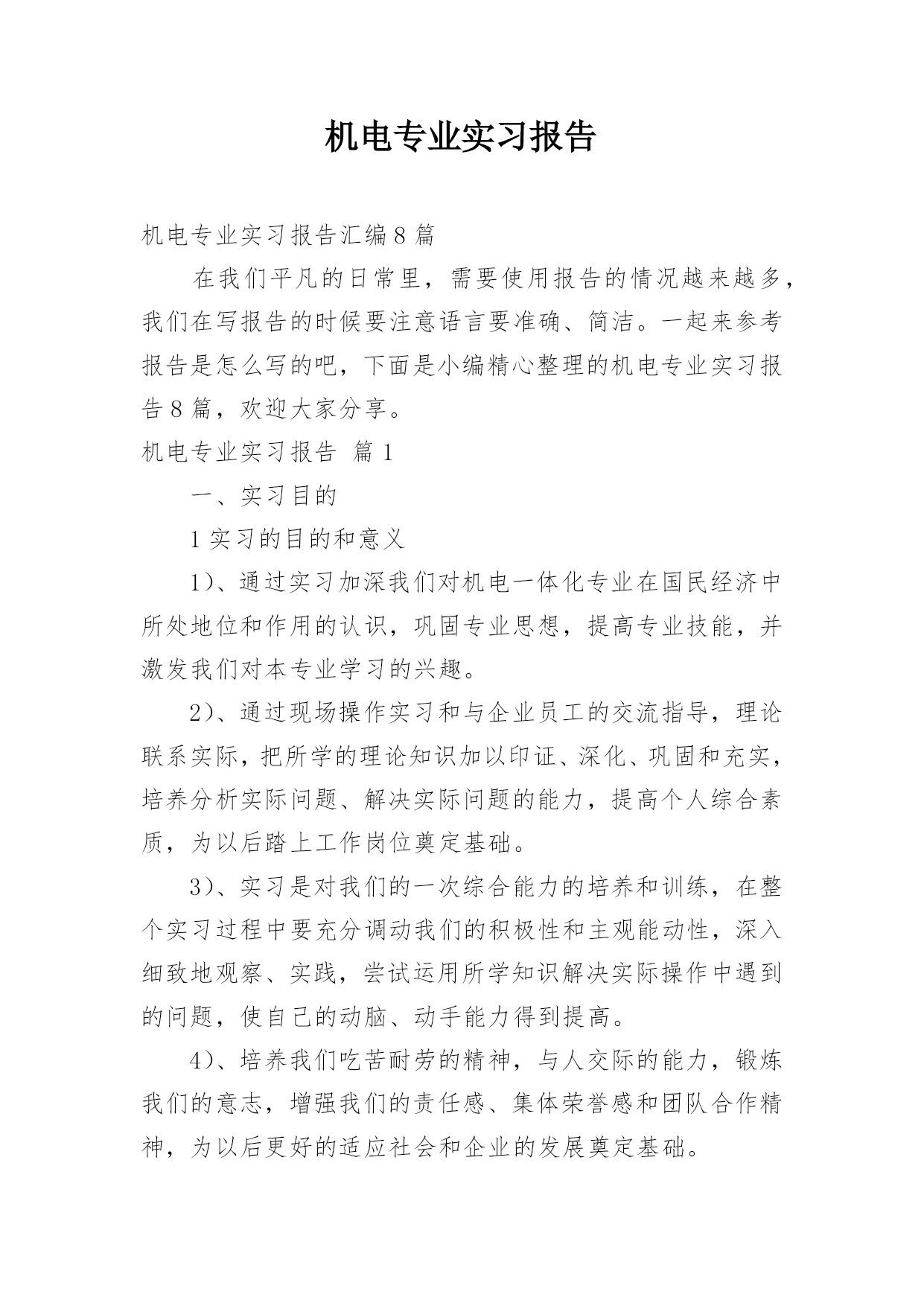 机电专业实习报告

机电专业实习报告汇编8篇

在我们平凡的日常里，需要使用报告的情况越来越多，我们在写报告的时候要注意语言要准确、简洁。一起来参考报告是怎么写的吧，下面是小编精心整理的机电专业实习报告8篇，欢迎大家分享。

机电专业实习报告 篇1

一、实习目的

1实习的目的和意义

1）、通过实习加深我们对机电一体化专业在国民经济中所处地位和作用的认识，巩固专业思想，提高专业技能，并激发我们对本专业学习的兴趣。

2）、通过现场操作实习和与企业员工的交流指导，理论联系实际，把所学的理论知识加以印证、深化、巩固和充实，培养分析实际问题、解决实际问题的能力，提高个人综合素质，为以后踏上工作岗位奠定基础。

3）、实习是对我们的一次综合能力的培养和训练，在整个实习过程中要充分调动我们的积极性和主观能动性，深入细致地观察、实践，尝试运用所学知识解决实际操作中遇到的问题，使自已的动脑、动手能力得到提高。

4）、培养我们吃苦耐劳的精神，与人交际的能力，锻炼我们的意志，增强我们的责任感、集体荣誉感和团队合作精神，为以后更好的适应社会和企业的发展奠定基础。